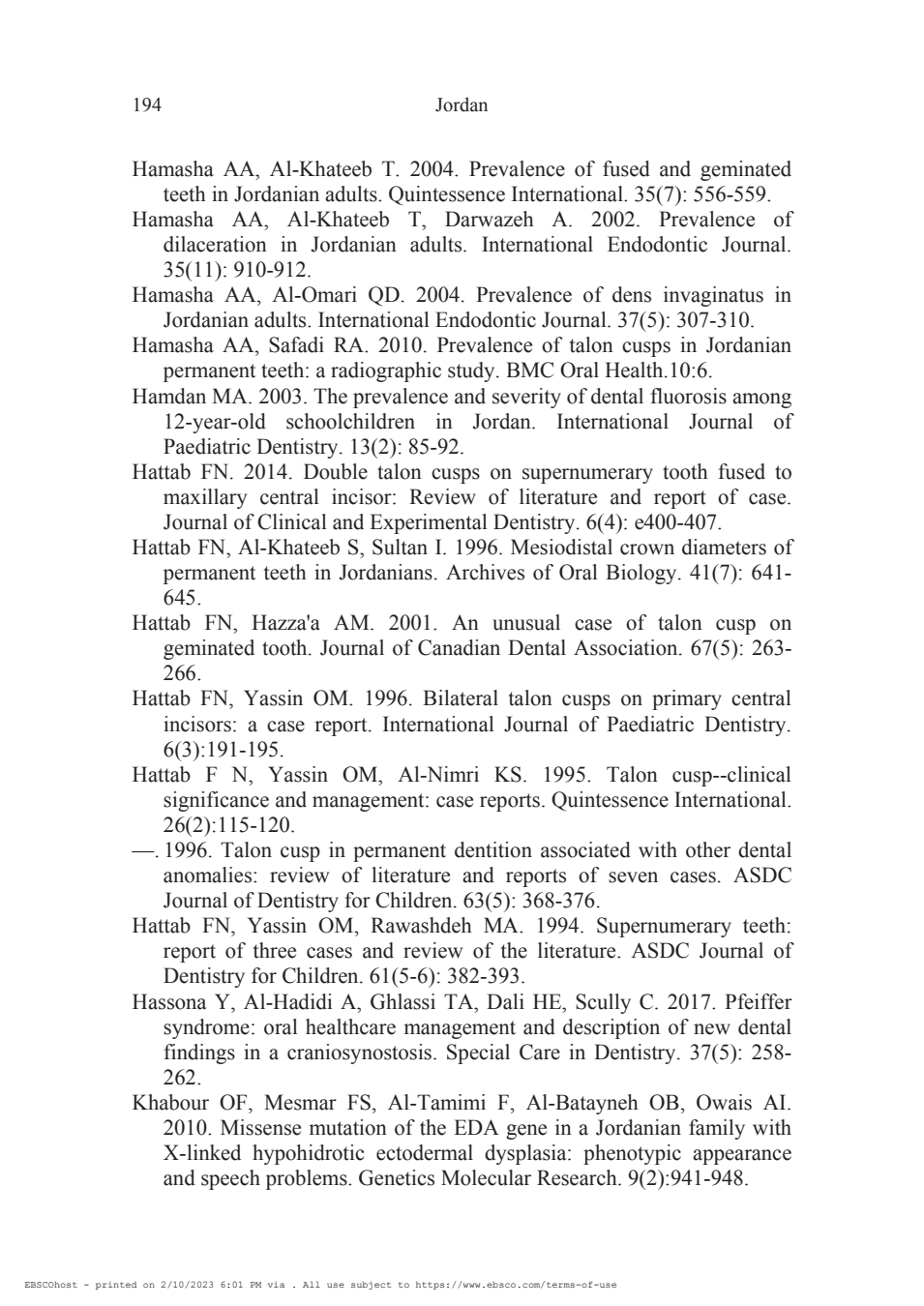 194 Jordan

Hamasha AA, Al-Khateeb T. 2004. Prevalence of fused and geminated teeth in Jordanian adults. Quintessence International. 35(7): 556-559.

Hamasha AA, Al-Khateeb T, Darwazeh A. 2002. Prevalence of dilaceration in Jordanian adults. International Endodontic Journal. 35(11): 910-912.

Hamasha AA, Al-Omari QD. 2004. Prevalence of dens invaginatus in Jordanian adults. International Endodontic Journal. 37(5): 307-310.

Hamasha AA, Safadi RA. 2010. Prevalence of talon cusps in Jordanian permanent teeth: a radiographic study. BMC Oral Health.10:6.

Hamdan MA. 2003. The prevalence and severity of dental fluorosis among 12-year-old schoolchildren in Jordan. International Journal of Paediatric Dentistry. 13(2): 85-92.

Hattab FN. 2014. Double talon cusps on supernumerary tooth fused to maxillary central incisor: Review of literature and report of case. Journal of Clinical and Experimental Dentistry. 6(4): e400-407.

Hattab FN, Al-Khateeb S, Sultan I. 1996. Mesiodistal crown diameters of permanent teeth in Jordanians. Archives of Oral Biology. 41(7): 641-645.

Hattab FN, Hazza'a AM. 2001. An unusual case of talon cusp on geminated tooth. Journal of Canadian Dental Association. 67(5): 263-266.

Hattab FN, Yassin OM. 1996. Bilateral talon cusps on primary central incisors: a case report. International Journal of Paediatric Dentistry. 6(3):191-195.

Hattab F N, Yassin OM, Al-Nimri KS. 1995. Talon cusp--clinical significance and management: case reports. Quintessence International. 26(2):115-120.

—. 1996. Talon cusp in permanent dentition associated with other dental anomalies: review of literature and reports of seven cases. ASDC Journal of Dentistry for Children. 63(5): 368-376.

Hattab FN, Yassin OM, Rawashdeh MA. 1994. Supernumerary teeth: report of three cases and review of the literature. ASDC Journal of Dentistry for Children. 61(5-6): 382-393.

Hassona Y, Al-Hadidi A, Ghlassi TA, Dali HE, Scully C. 2017. Pfeiffer syndrome: oral healthcare management and description of new dental findings in a craniosynostosis. Special Care in Dentistry. 37(5): 258-262.

Khabour OF, Mesmar FS, Al-Tamimi F, Al-Batayneh OB, Owais AI. 2010. Missense mutation of the EDA gene in a Jordanian family with X-linked hypohidrotic ectodermal dysplasia: phenotypic appearance and speech problems. Genetics Molecular Research. 9(2):941-948.

EBSCOhost - printed on 2/10/2023 6:01 PM via . All use subject to https://www.ebsco.com/terms-of-use